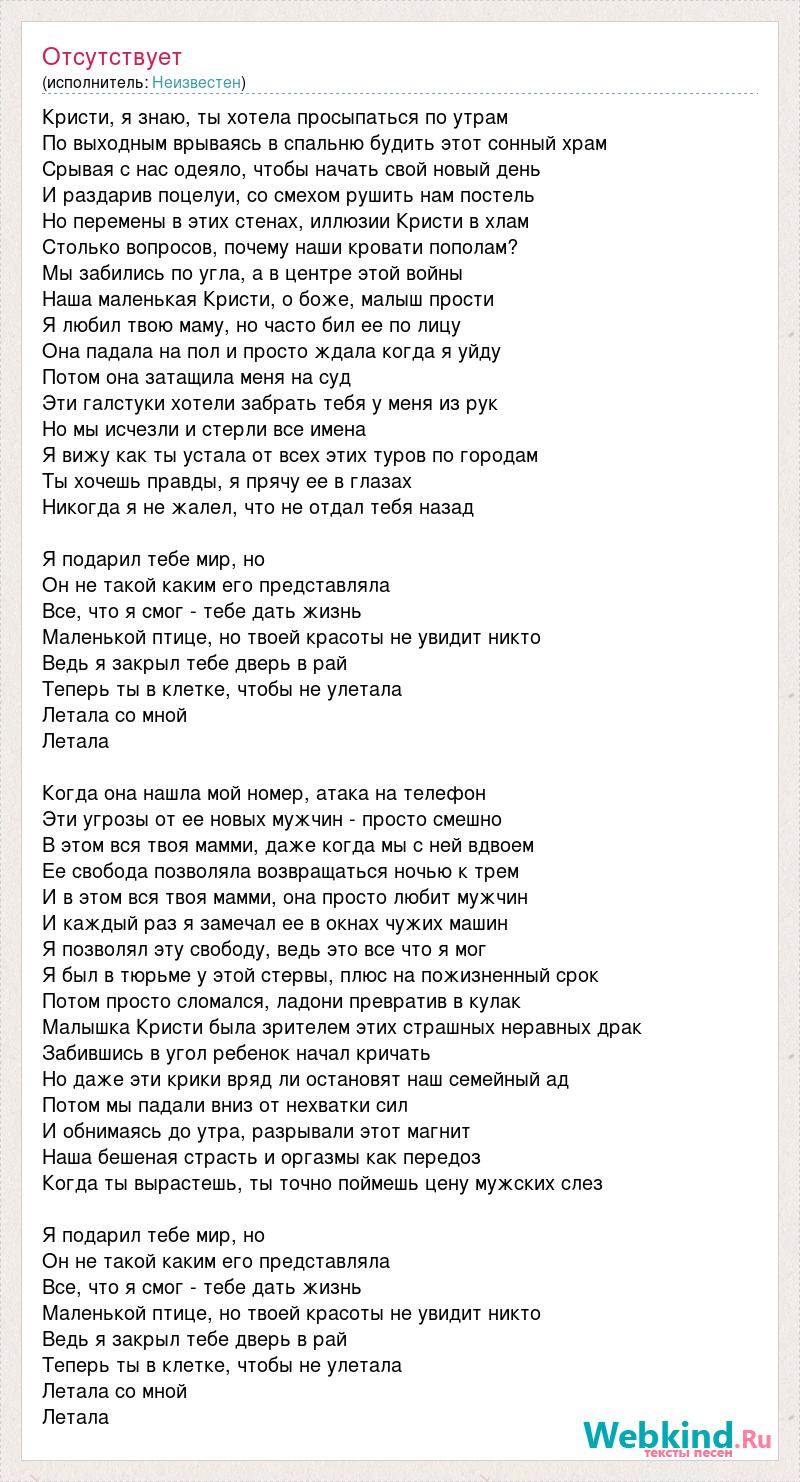 Отсутствует
(исполнитель: Неизвестен)

Кристи, я знаю, ты хотела просыпаться по утрам
По выходным врываясь в спальню будить этот сонный храм
Срывая с нас одеяло, чтобы начать свой новый день
И раздарив поцелуи, со смехом рушить нам постель
Но перемены в этих стенах, иллюзии Кристи в хлам
Столько вопросов, почему наши кровати пополам?
Мы забились по угла, а в центре этой войны
Наша маленькая Кристи, о боже, малыш прости
Я любил твою маму, но часто бил ее по лицу
Она падала на пол и просто ждала когда я уйду
Потом она затащила меня на суд
Эти галстуки хотели забрать тебя у меня из рук
Но мы исчезли и стерли все имена
Я вижу как ты устала от всех этих туров по городам
Ты хочешь правды, я прячу ее в глазах
Никогда я не жалел, что не отдал тебя назад

Я подарил тебе мир, но
Он не такой каким его представляла
Все, что я смог - тебе дать жизнь
Маленькой птице, но твоей красоты не увидит никто
Ведь я закрыл тебе дверь в рай
Теперь ты в клетке, чтобы не улетала
Летала со мной
Летала

Когда она нашла мой номер, атака на телефон
Эти угрозы от ее новых мужчин - просто смешно
В этом вся твоя мамми, даже когда мы с ней вдвоем
Ее свобода позволяла возвращаться ночью к трем
И в этом вся твоя мамми, она просто любит мужчин
И каждый раз я замечал ее в окнах чужих машин
Я позволял эту свободу, ведь это все что я мог
Я был в тюрьме у этой стервы, плюс на пожизненный срок
Потом просто сломался, ладони превратив в кулак
Малышка Кристи была зрителем этих страшных неравных драк
Забившись в угол ребенок начал кричать
Но даже эти крики вряд ли остановят наш семейный ад
Потом мы падали вниз от нехватки сил
И обнимаясь до утра, разрывали этот магнит
Наша бешеная страсть и оргазмы как передоз
Когда ты вырастешь, ты точно поймешь цену мужских слез

Я подарил тебе мир, но
Он не такой каким его представляла
Все, что я смог - тебе дать жизнь
Маленькой птице, но твоей красоты не увидит никто
Ведь я закрыл тебе дверь в рай
Теперь ты в клетке, чтобы не улетала
Летала со мной
Летала

Webkind.Ru
тексты песен